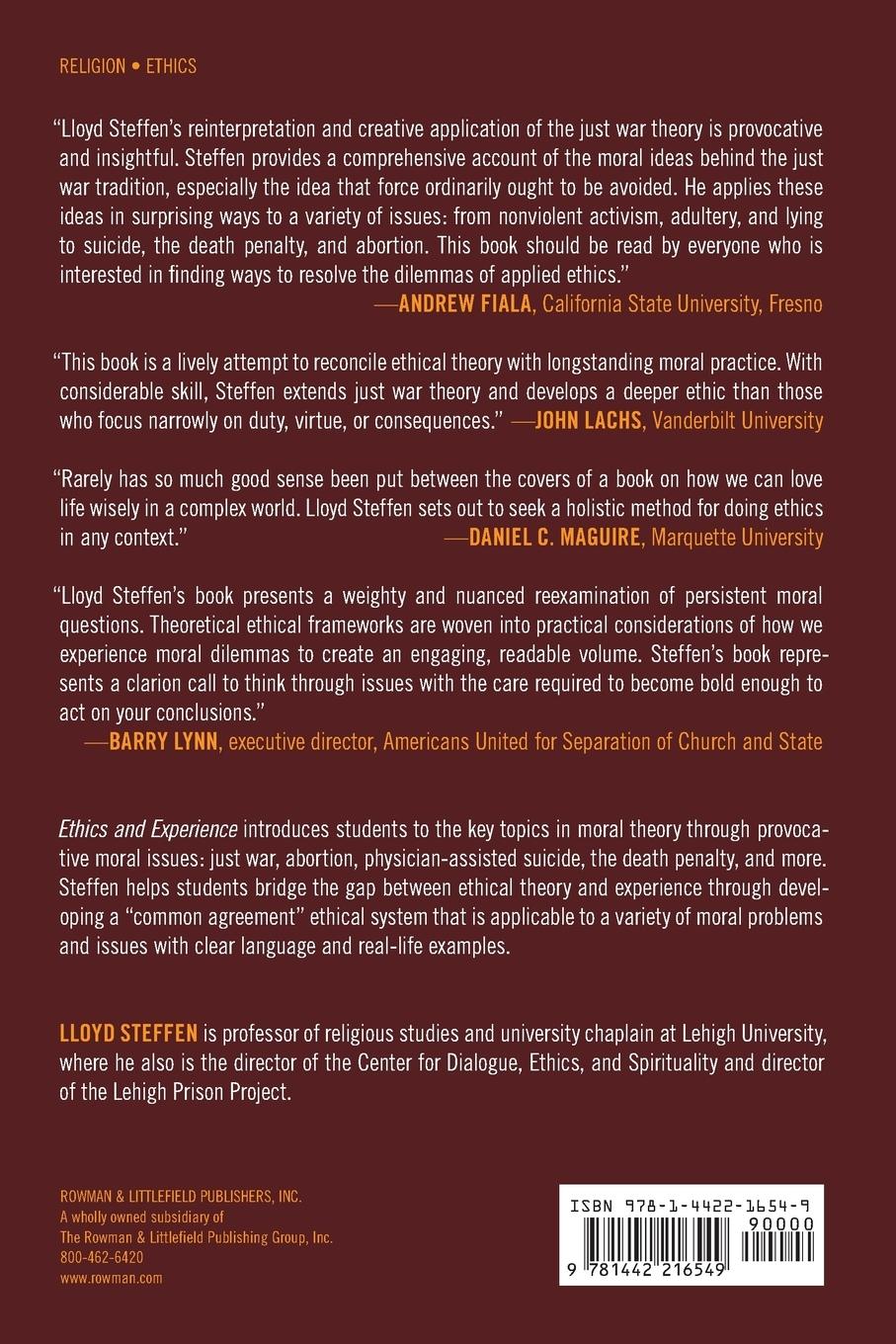 RELIGION • ETHICS

"Lloyd Steffen's reinterpretation and creative application of the just war theory is provocative and insightful. Steffen provides a comprehensive account of the moral ideas behind the just war tradition, especially the idea that force ordinarily ought to be avoided. He applies these ideas in surprising ways to a variety of issues: from nonviolent activism, adultery, and lying to suicide, the death penalty, and abortion. This book should be read by everyone who is interested in finding ways to resolve the dilemmas of applied ethics."
—ANDREW FIALA, California State University, Fresno

"This book is a lively attempt to reconcile ethical theory with longstanding moral practice. With considerable skill, Steffen extends just war theory and develops a deeper ethic than those who focus narrowly on duty, virtue, or consequences." —JOHN LACHS, Vanderbilt University

"Rarely has so much good sense been put between the covers of a book on how we can love life wisely in a complex world. Lloyd Steffen sets out to seek a holistic method for doing ethics in any context."
—DANIEL C. MAGUIRE, Marquette University

"Lloyd Steffen's book presents a weighty and nuanced reexamination of persistent moral questions. Theoretical ethical frameworks are woven into practical considerations of how we experience moral dilemmas to create an engaging, readable volume. Steffen's book represents a clarion call to think through issues with the care required to become bold enough to act on your conclusions."
—BARRY LYNN, executive director, Americans United for Separation of Church and State

Ethics and Experience introduces students to the key topics in moral theory through provocative moral issues: just war, abortion, physician-assisted suicide, the death penalty, and more. Steffen helps students bridge the gap between ethical theory and experience through developing a "common agreement" ethical system that is applicable to a variety of moral problems and issues with clear language and real-life examples.

LLOYD STEFFEN is professor of religious studies and university chaplain at Lehigh University, where he also is the director of the Center for Dialogue, Ethics, and Spirituality and director of the Lehigh Prison Project.

ROWMAN & LITTLEFIELD PUBLISHERS, INC.
A wholly owned subsidiary of
The Rowman & Littlefield Publishing Group, Inc.
800-462-6420
www.rowman.com

ISBN 978-1-4422-1654-9
90000
9 781442 216549